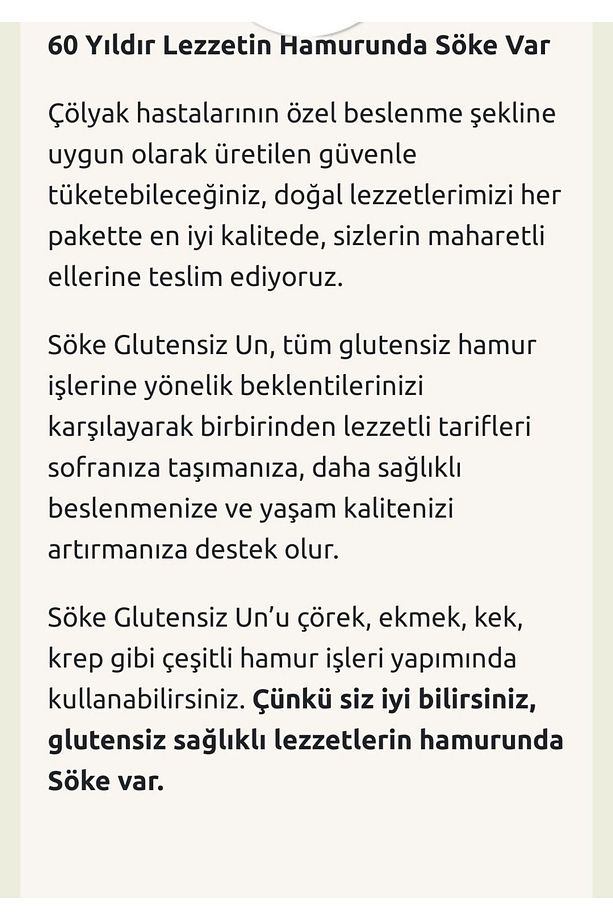 60 Yıldır Lezzetin Hamurunda Söke Var

Çölyak hastalarının özel beslenme şekline uygun olarak üretilen güvenle tüketebileceğiniz, doğal lezzetlerimizi her pakette en iyi kalitede, sizlerin maharetli ellerine teslim ediyoruz.

Söke Glutensiz Un, tüm glutensiz hamur işlerine yönelik beklentilerinizi karşılayarak birbirinden lezzetli tarifleri sofranıza taşımanıza, daha sağlıklı beslenmenize ve yaşam kalitenizi artırmanıza destek olur.

Söke Glutensiz Un'u çörek, ekmek, kek, krep gibi çeşitli hamur işleri yapımında kullanabilirsiniz. Çünkü siz iyi bilirsiniz, glutensiz sağlıklı lezzetlerin hamurunda Söke var.